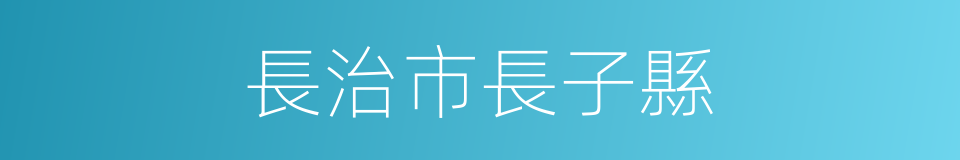 長治市長子縣